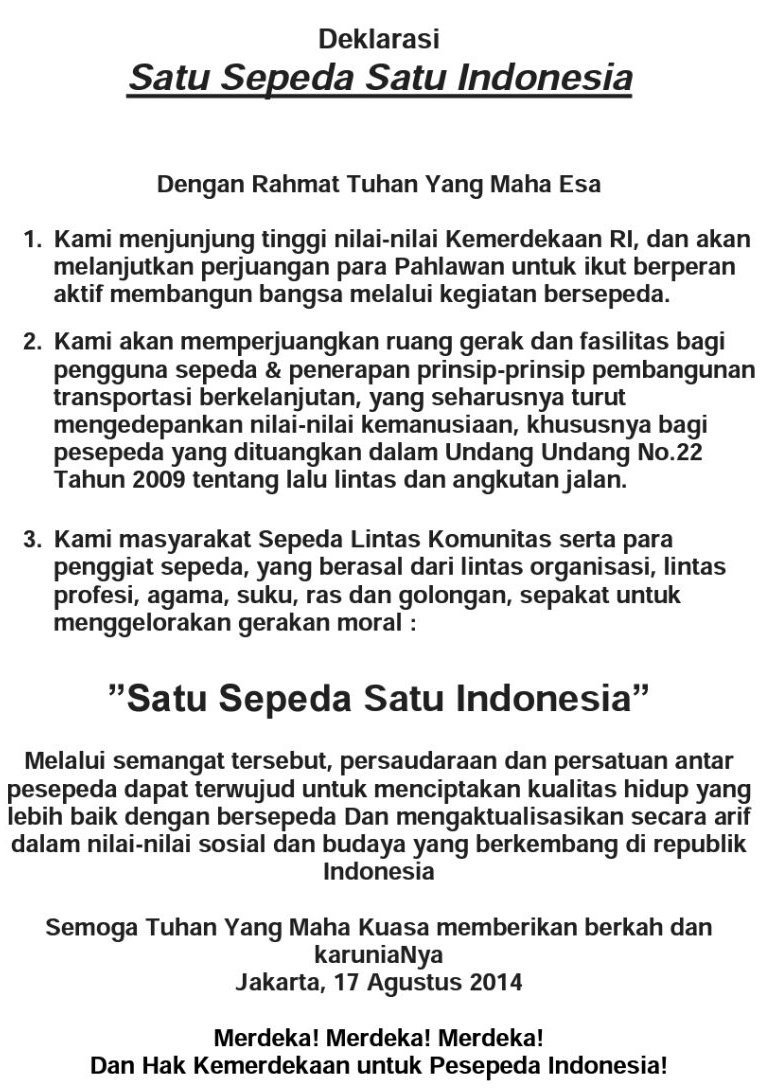 Deklarasi
Satu Sepeda Satu Indonesia

Dengan Rahmat Tuhan Yang Maha Esa

1. Kami menjunjung tinggi nilai-nilai Kemerdekaan RI, dan akan melanjutkan perjuangan para Pahlawan untuk ikut berperan aktif membangun bangsa melalui kegiatan bersepeda.

2. Kami akan memperjuangkan ruang gerak dan fasilitas bagi pengguna sepeda & penerapan prinsip-prinsip pembangunan transportasi berkelanjutan, yang seharusnya turut mengedepankan nilai-nilai kemanusiaan, khususnya bagi pesepeda yang dituangkan dalam Undang Undang No.22 Tahun 2009 tentang lalu lintas dan angkutan jalan.

3. Kami masyarakat Sepeda Lintas Komunitas serta para penggiat sepeda, yang berasal dari lintas organisasi, lintas profesi, agama, suku, ras dan golongan, sepakat untuk menggelorakan gerakan moral :

”Satu Sepeda Satu Indonesia”

Melalui semangat tersebut, persaudaraan dan persatuan antar pesepeda dapat terwujud untuk menciptakan kualitas hidup yang lebih baik dengan bersepeda Dan mengaktualisasikan secara arif dalam nilai-nilai sosial dan budaya yang berkembang di republik Indonesia

Semoga Tuhan Yang Maha Kuasa memberikan berkah dan karuniaNya
Jakarta, 17 Agustus 2014

Merdeka! Merdeka! Merdeka!
Dan Hak Kemerdekaan untuk Pesepeda Indonesia!